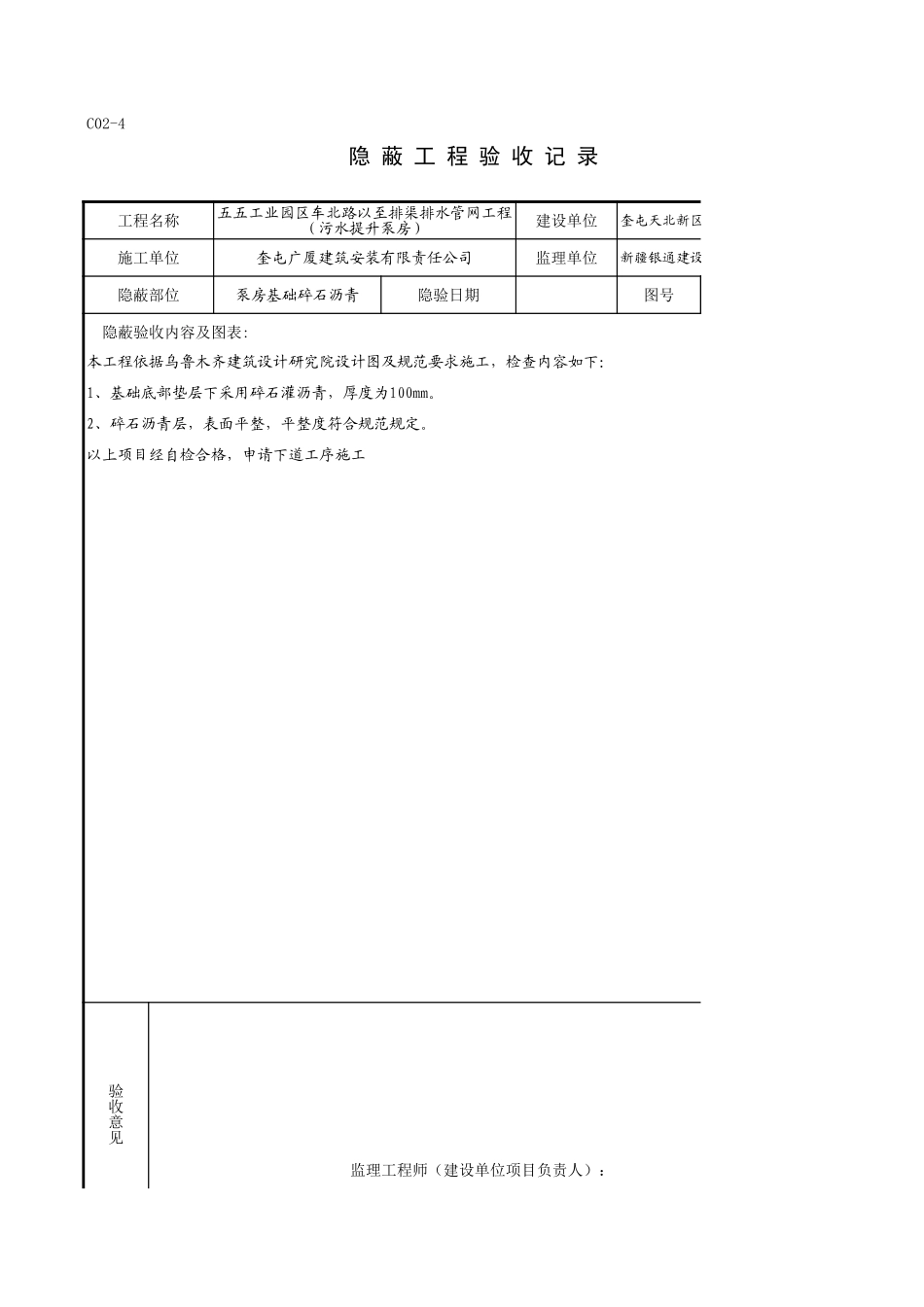 C02-4

隐 蔽 工 程 验 收 记 录

| 工程名称 | 五五工业园区车北路以至排渠排水管网工程（污水提升泵房） | | 建设单位 | 奎屯天北新区 |
|---|---|---|---|---|
| 施工单位 | 奎屯广厦建筑安装有限责任公司 | | 监理单位 | 新疆银通建设 |
| 隐蔽部位 | 泵房基础碎石沥青 | 隐验日期 | | 图号 |

隐蔽验收内容及图表:

本工程依据乌鲁木齐建筑设计研究院设计图及规范要求施工，检查内容如下:

1、基础底部垫层下采用碎石灌沥青，厚度为100mm。

2、碎石沥青层，表面平整，平整度符合规范规定。

以上项目经自检合格，申请下道工序施工

验收意见

监理工程师（建设单位项目负责人）：